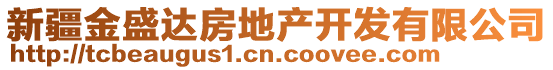 新疆金盛达房地产开发有限公司
http://tcbeaugus1.cn.coovee.com